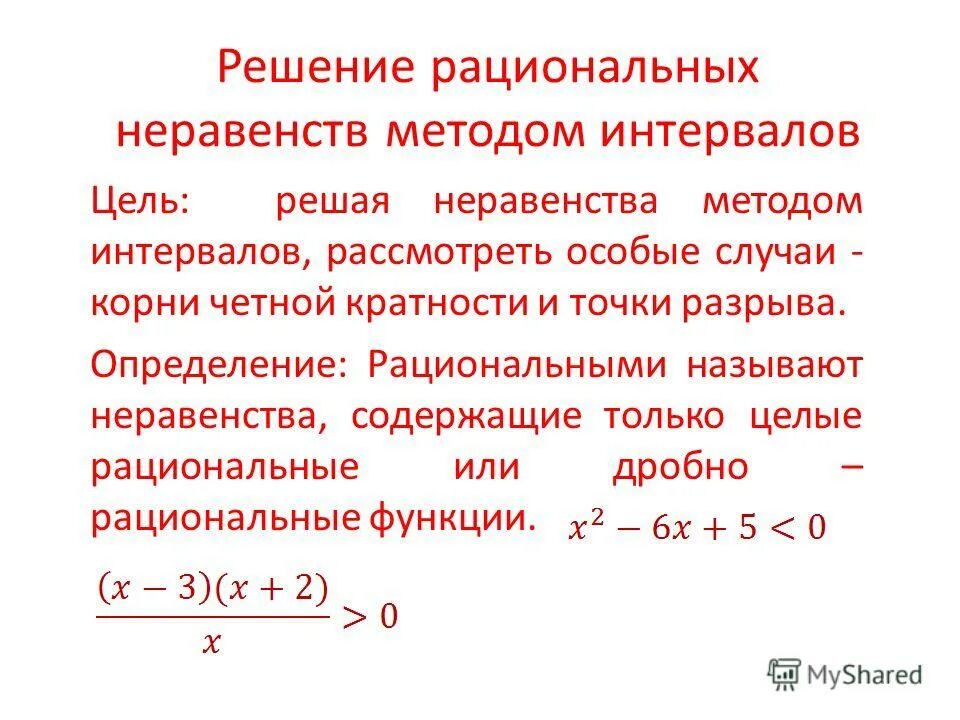 Решение рациональных неравенств методом интервалов

Цель: решая неравенства методом интервалов, рассмотреть особые случаи - корни четной кратности и точки разрыва.

Определение: Рациональными называют неравенства, содержащие только целые рациональные или дробно – рациональные функции. $x^2 - 6x + 5 < 0$

$\frac{(x-3)(x+2)}{x} > 0$

MyShared